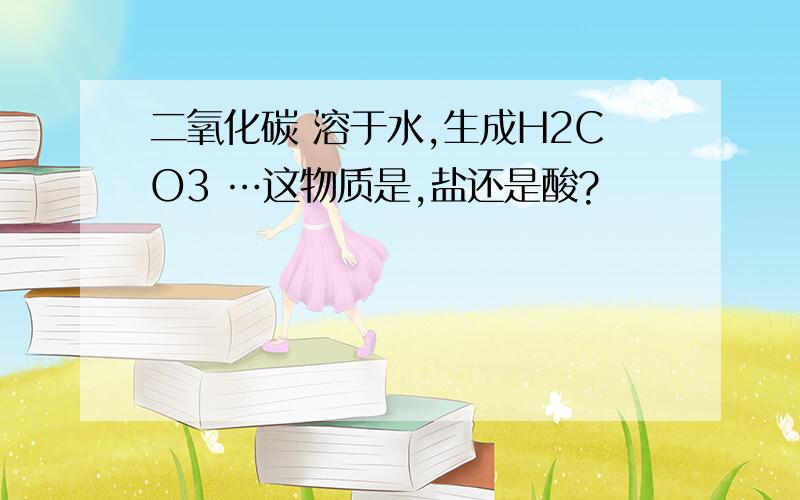 二氧化碳 溶于水,生成H2CO3 …这物质是,盐还是酸?